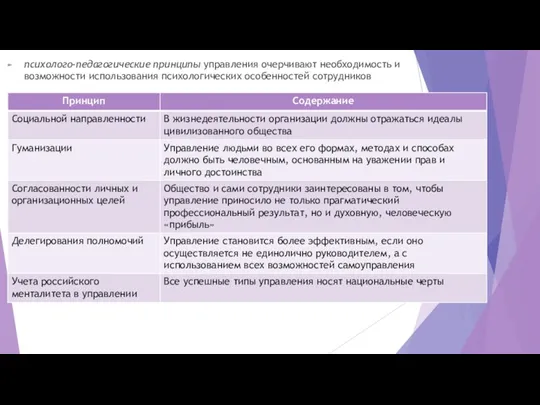 психолого-педагогические принципы управления очерчивают необходимость и возможности использования психологических особенностей сотрудников

| Принцип | Содержание |
|---|---|
| Социальной направленности | В жизнедеятельности организации должны отражаться идеалы цивилизованного общества |
| Гуманизации | Управление людьми во всех его формах, методах и способах должно быть человечным, основанным на уважении прав и личного достоинства |
| Согласованности личных и организационных целей | Общество и сами сотрудники заинтересованы в том, чтобы управление приносило не только прагматический профессиональный результат, но и духовную, человеческую «прибыль» |
| Делегирования полномочий | Управление становится более эффективным, если оно осуществляется не единолично руководителем, а с использованием всех возможностей самоуправления |
| Учета российского менталитета в управлении | Все успешные типы управления носят национальные черты |